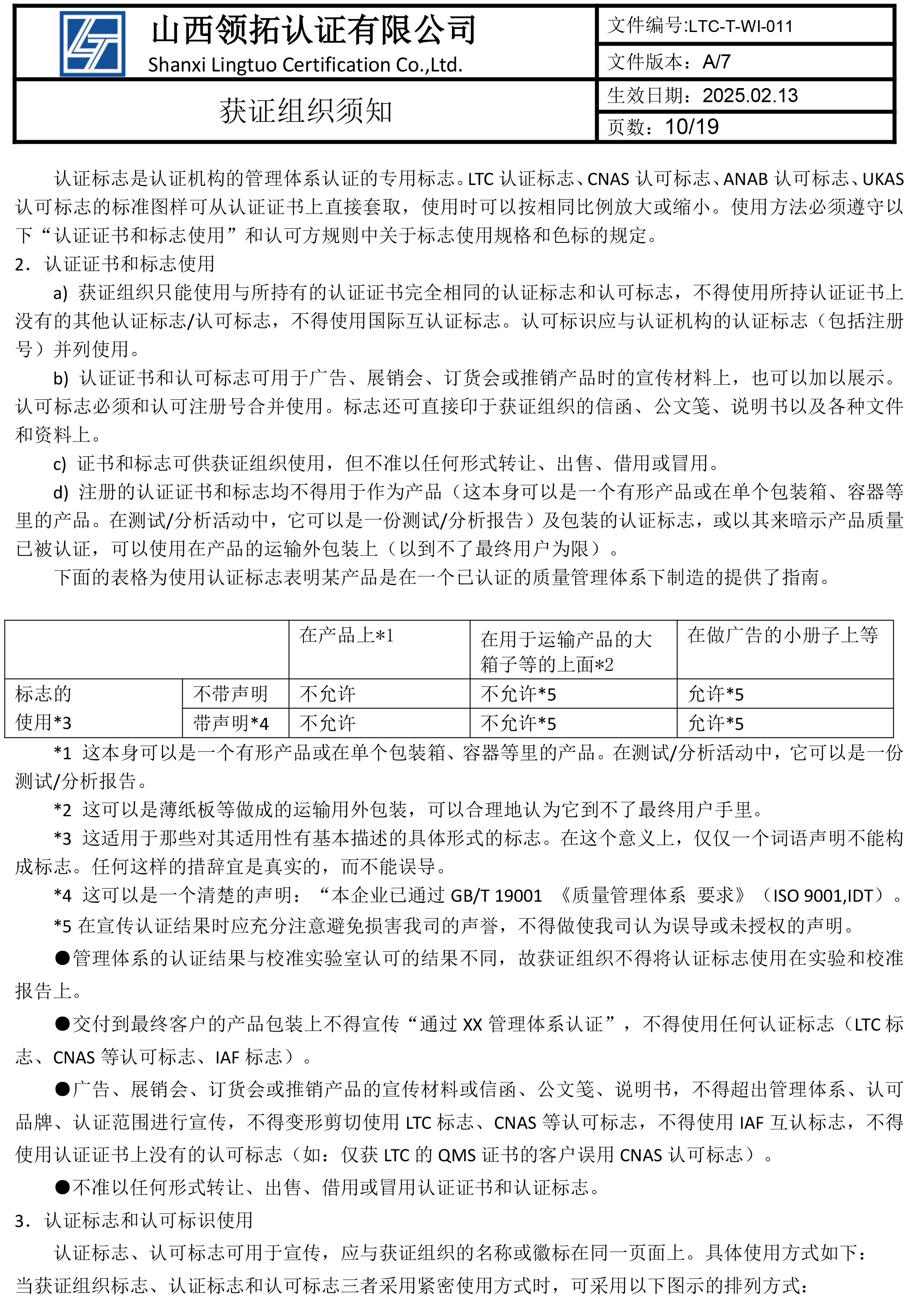 山西领拓认证有限公司
Shanxi Lingtuo Certification Co.,Ltd.

文件编号:LTC-T-WI-011
文件版本：A/7
获证组织须知
生效日期：2025.02.13
页数：10/19

认证标志是认证机构的管理体系认证的专用标志。LTC 认证标志、CNAS 认可标志、ANAB 认可标志、UKAS 认可标志的标准图样可从认证证书上直接套取，使用时可以按相同比例放大或缩小。使用方法必须遵守以下“认证证书和标志使用”和认可方规则中关于标志使用规格和色标的规定。

2．认证证书和标志使用

a) 获证组织只能使用与所持有的认证证书完全相同的认证标志和认可标志，不得使用所持认证证书上没有的其他认证标志/认可标志，不得使用国际互认证标志。认可标识应与认证机构的认证标志（包括注册号）并列使用。

b) 认证证书和认可标志可用于广告、展销会、订货会或推销产品时的宣传材料上，也可以加以展示。认可标志必须和认可注册号合并使用。标志还可直接印于获证组织的信函、公文笺、说明书以及各种文件和资料上。

c) 证书和标志可供获证组织使用，但不准以任何形式转让、出售、借用或冒用。

d) 注册的认证证书和标志均不得用于作为产品（这本身可以是一个有形产品或在单个包装箱、容器等里的产品。在测试/分析活动中，它可以是一份测试/分析报告）及包装的认证标志，或以其来暗示产品质量已被认证，可以使用在产品的运输外包装上（以到不了最终用户为限）。

下面的表格为使用认证标志表明某产品是在一个已认证的质量管理体系下制造的提供了指南。

| | | 在产品上*1 | 在用于运输产品的大箱子等的上面*2 | 在做广告的小册子上等 |
|---|---|---|---|---|
| 标志的使用*3 | 不带声明 | 不允许 | 不允许*5 | 允许*5 |
| | 带声明*4 | 不允许 | 不允许*5 | 允许*5 |

*1 这本身可以是一个有形产品或在单个包装箱、容器等里的产品。在测试/分析活动中，它可以是一份测试/分析报告。

*2 这可以是薄纸板等做成的运输用外包装，可以合理地认为它到不了最终用户手里。

*3 这适用于那些对其适用性有基本描述的具体形式的标志。在这个意义上，仅仅一个词语声明不能构成标志。任何这样的措辞宜是真实的，而不能误导。

*4 这可以是一个清楚的声明：“本企业已通过 GB/T 19001 《质量管理体系 要求》（ISO 9001,IDT）。

*5 在宣传认证结果时应充分注意避免损害我司的声誉，不得做使我司认为误导或未授权的声明。

●管理体系的认证结果与校准实验室认可的结果不同，故获证组织不得将认证标志使用在实验和校准报告上。

●交付到最终客户的产品包装上不得宣传“通过 XX 管理体系认证”，不得使用任何认证标志（LTC 标志、CNAS 等认可标志、IAF 标志）。

●广告、展销会、订货会或推销产品的宣传材料或信函、公文笺、说明书，不得超出管理体系、认可品牌、认证范围进行宣传，不得变形剪切使用 LTC 标志、CNAS 等认可标志，不得使用 IAF 互认标志，不得使用认证证书上没有的认可标志（如：仅获 LTC 的 QMS 证书的客户误用 CNAS 认可标志）。

●不准以任何形式转让、出售、借用或冒用认证证书和认证标志。

3．认证标志和认可标识使用

认证标志、认可标志可用于宣传，应与获证组织的名称或徽标在同一页面上。具体使用方式如下：
当获证组织标志、认证标志和认可标志三者采用紧密使用方式时，可采用以下图示的排列方式：